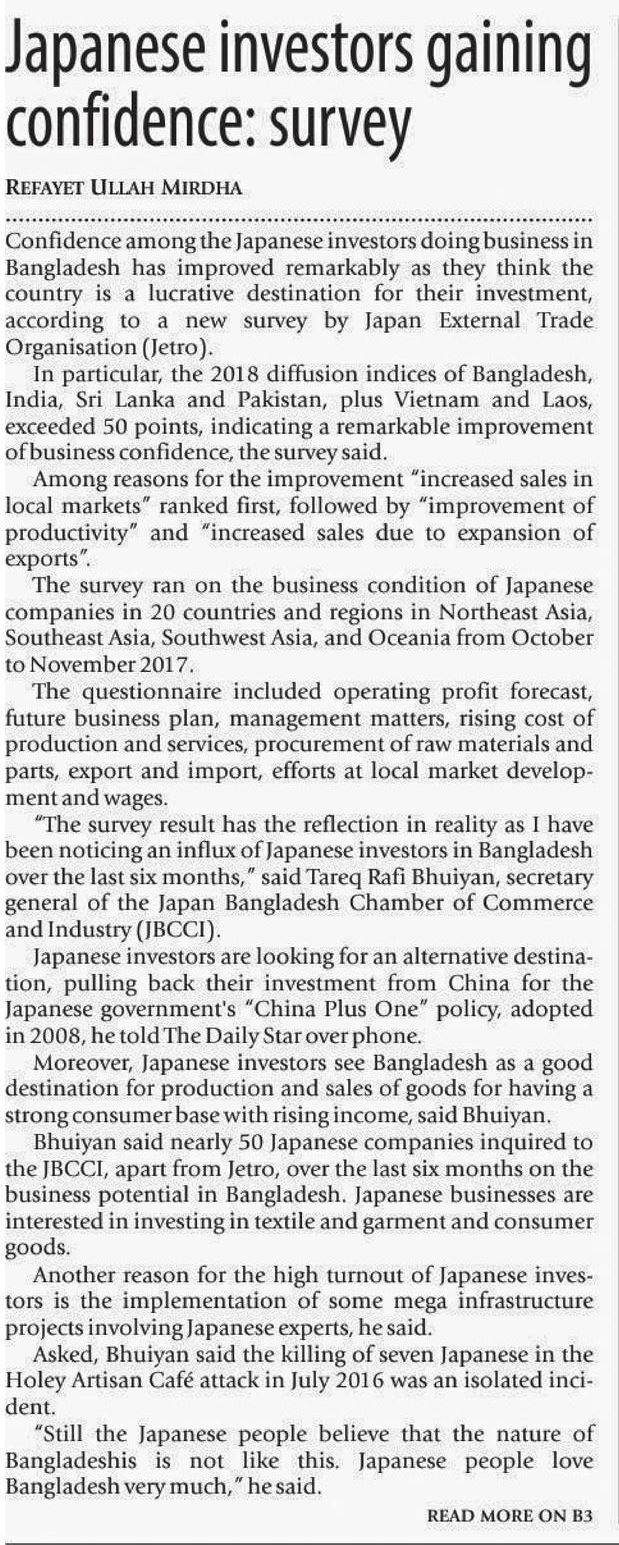 Japanese investors gaining confidence: survey

REFAYET ULLAH MIRDHA

Confidence among the Japanese investors doing business in Bangladesh has improved remarkably as they think the country is a lucrative destination for their investment, according to a new survey by Japan External Trade Organisation (Jetro).

In particular, the 2018 diffusion indices of Bangladesh, India, Sri Lanka and Pakistan, plus Vietnam and Laos, exceeded 50 points, indicating a remarkable improvement of business confidence, the survey said.

Among reasons for the improvement "increased sales in local markets" ranked first, followed by "improvement of productivity" and "increased sales due to expansion of exports".

The survey ran on the business condition of Japanese companies in 20 countries and regions in Northeast Asia, Southeast Asia, Southwest Asia, and Oceania from October to November 2017.

The questionnaire included operating profit forecast, future business plan, management matters, rising cost of production and services, procurement of raw materials and parts, export and import, efforts at local market development and wages.

"The survey result has the reflection in reality as I have been noticing an influx of Japanese investors in Bangladesh over the last six months," said Tareq Rafi Bhuiyan, secretary general of the Japan Bangladesh Chamber of Commerce and Industry (JBCCI).

Japanese investors are looking for an alternative destination, pulling back their investment from China for the Japanese government's "China Plus One" policy, adopted in 2008, he told The Daily Star over phone.

Moreover, Japanese investors see Bangladesh as a good destination for production and sales of goods for having a strong consumer base with rising income, said Bhuiyan.

Bhuiyan said nearly 50 Japanese companies inquired to the JBCCI, apart from Jetro, over the last six months on the business potential in Bangladesh. Japanese businesses are interested in investing in textile and garment and consumer goods.

Another reason for the high turnout of Japanese investors is the implementation of some mega infrastructure projects involving Japanese experts, he said.

Asked, Bhuiyan said the killing of seven Japanese in the Holey Artisan Café attack in July 2016 was an isolated incident.

"Still the Japanese people believe that the nature of Bangladeshis is not like this. Japanese people love Bangladesh very much," he said.

READ MORE ON B3